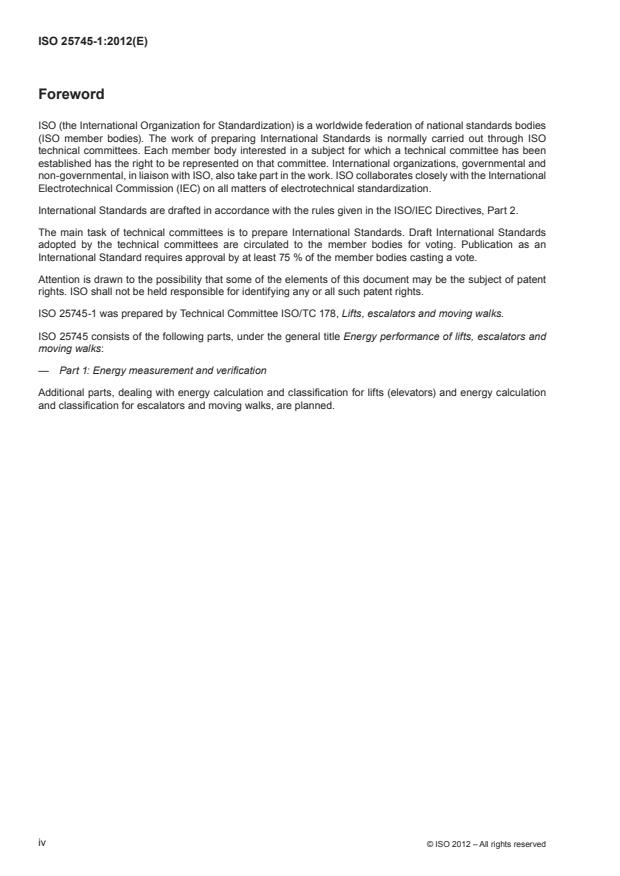 ISO 25745-1:2012(E)

Foreword

ISO (the International Organization for Standardization) is a worldwide federation of national standards bodies (ISO member bodies). The work of preparing International Standards is normally carried out through ISO technical committees. Each member body interested in a subject for which a technical committee has been established has the right to be represented on that committee. International organizations, governmental and non-governmental, in liaison with ISO, also take part in the work. ISO collaborates closely with the International Electrotechnical Commission (IEC) on all matters of electrotechnical standardization.

International Standards are drafted in accordance with the rules given in the ISO/IEC Directives, Part 2.

The main task of technical committees is to prepare International Standards. Draft International Standards adopted by the technical committees are circulated to the member bodies for voting. Publication as an International Standard requires approval by at least 75 % of the member bodies casting a vote.

Attention is drawn to the possibility that some of the elements of this document may be the subject of patent rights. ISO shall not be held responsible for identifying any or all such patent rights.

ISO 25745-1 was prepared by Technical Committee ISO/TC 178, Lifts, escalators and moving walks.

ISO 25745 consists of the following parts, under the general title Energy performance of lifts, escalators and moving walks:

— Part 1: Energy measurement and verification

Additional parts, dealing with energy calculation and classification for lifts (elevators) and energy calculation and classification for escalators and moving walks, are planned.

iv

© ISO 2012 – All rights reserved